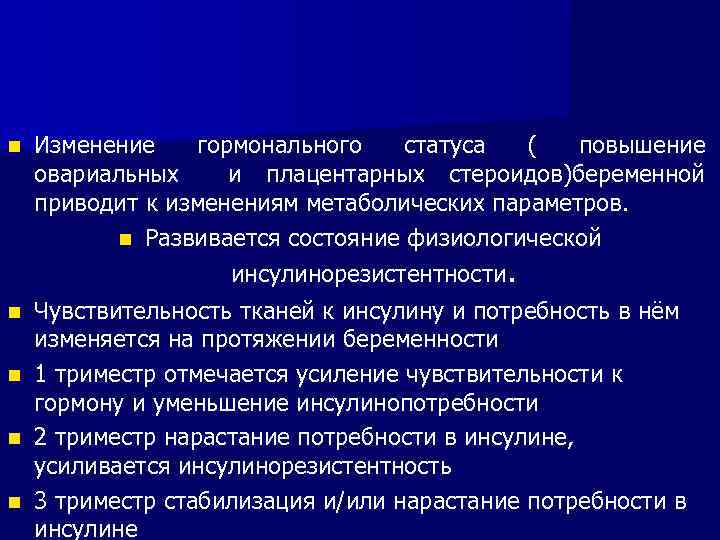 Изменение гормонального статуса ( повышение овариальных и плацентарных стероидов)беременной приводит к изменениям метаболических параметров.

Развивается состояние физиологической инсулинорезистентности.

Чувствительность тканей к инсулину и потребность в нём изменяется на протяжении беременности

1 триместр отмечается усиление чувствительности к гормону и уменьшение инсулинопотребности

2 триместр нарастание потребности в инсулине, усиливается инсулинорезистентность

3 триместр стабилизация и/или нарастание потребности в инсулине